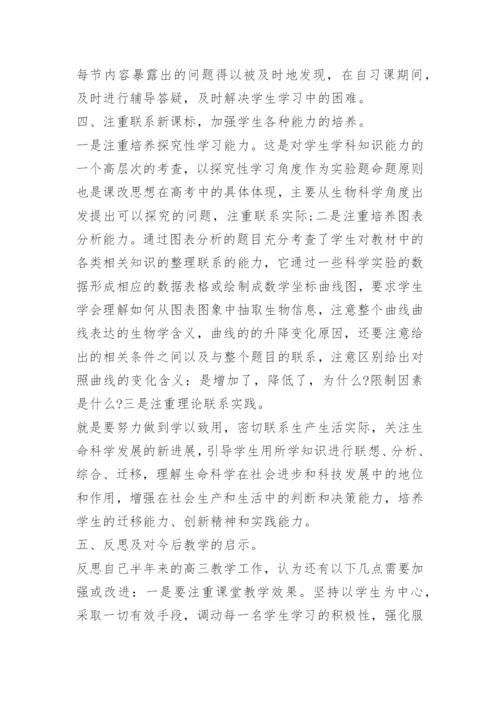 每节内容暴露出的问题得以被及时地发现，在自习课期间，及时进行辅导答疑，及时解决学生学习中的困难。

四、注重联系新课标，加强学生各种能力的培养。

一是注重培养探究性学习能力。这是对学生学科知识能力的一个高层次的考查，以探究性学习角度作为实验题命题原则也是课改思想在高考中的具体体现，主要从生物科学角度出发提出可以探究的问题，注重联系实际;二是注重培养图表分析能力。通过图表分析的题目充分考查了学生对教材中的各类相关知识的整理联系的能力，它通过一些科学实验的数据形成相应的数据表格或绘制成数学坐标曲线图，要求学生学会理解如何从图表图象中抽取生物信息，注意整个曲线曲线表达的生物学含义，曲线的的升降变化原因，还要注意给出的相关条件之间以及与整个题目的联系，注意区别给出对照曲线的变化含义：是增加了，降低了，为什么?限制因素是什么?三是注重理论联系实践。

就是要努力做到学以致用，密切联系生产生活实际，关注生命科学发展的新进展，引导学生用所学知识进行联想、分析、综合、迁移，理解生命科学在社会进步和科技发展中的地位和作用，增强在社会生产和生活中的判断和决策能力，培养学生的迁移能力、创新精神和实践能力。

五、反思及对今后教学的启示。

反思自己半年来的高三教学工作，认为还有以下几点需要加强或改进：一是要注重课堂教学效果。坚持以学生为中心，采取一切有效手段，调动每一名学生学习的积极性，强化服